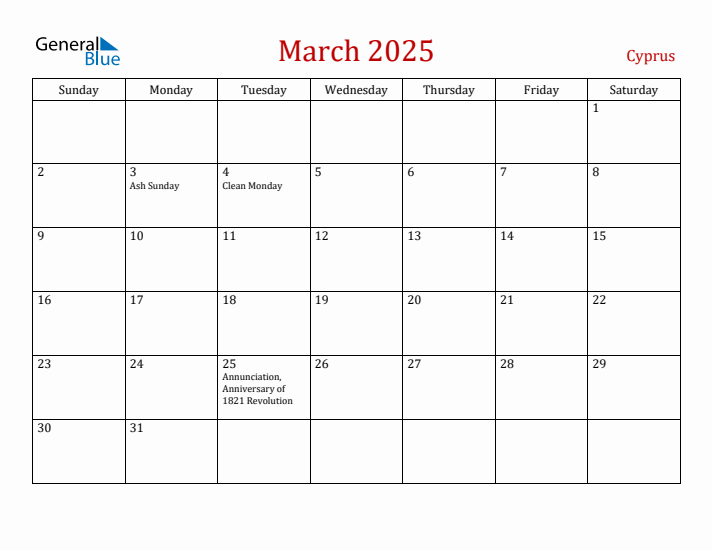 General Blue

March 2025

Cyprus

| Sunday | Monday | Tuesday | Wednesday | Thursday | Friday | Saturday |
|---|---|---|---|---|---|---|
| | | | | | | 1 |
| 2 | 3 Ash Sunday | 4 Clean Monday | 5 | 6 | 7 | 8 |
| 9 | 10 | 11 | 12 | 13 | 14 | 15 |
| 16 | 17 | 18 | 19 | 20 | 21 | 22 |
| 23 | 24 | 25 Annunciation, Anniversary of 1821 Revolution | 26 | 27 | 28 | 29 |
| 30 | 31 | | | | | |